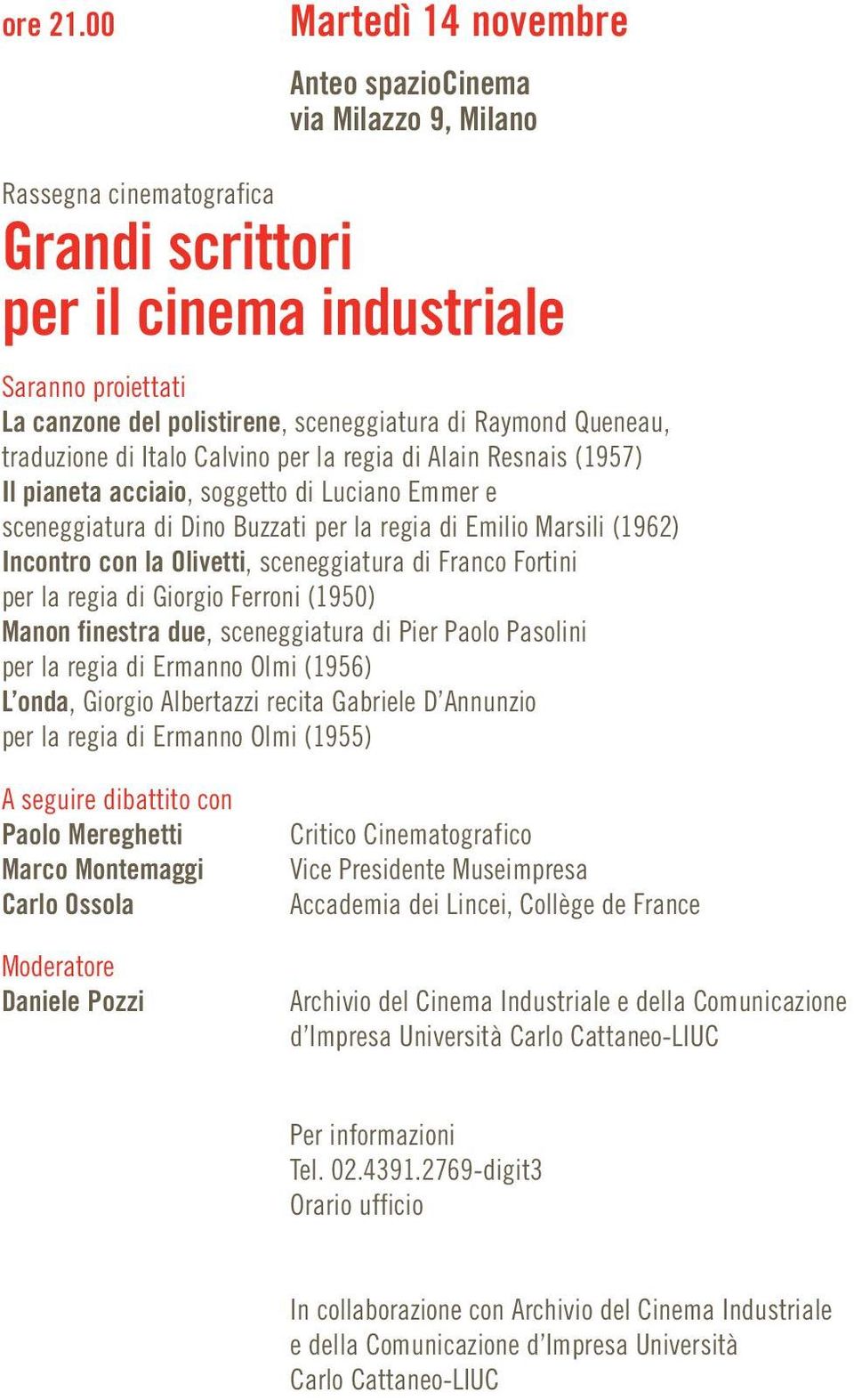 ore 21.00

Martedì 14 novembre

Anteo spazioCinema
via Milazzo 9, Milano

Rassegna cinematografica

Grandi scrittori per il cinema industriale

Saranno proiettati
La canzone del polistirene, sceneggiatura di Raymond Queneau, traduzione di Italo Calvino per la regia di Alain Resnais (1957)
Il pianeta acciaio, soggetto di Luciano Emmer e sceneggiatura di Dino Buzzati per la regia di Emilio Marsili (1962)
Incontro con la Olivetti, sceneggiatura di Franco Fortini per la regia di Giorgio Ferroni (1950)
Manon finestra due, sceneggiatura di Pier Paolo Pasolini per la regia di Ermanno Olmi (1956)
L'onda, Giorgio Albertazzi recita Gabriele D'Annunzio per la regia di Ermanno Olmi (1955)

A seguire dibattito con
Paolo Mereghetti
Critico Cinematografico
Marco Montemaggi
Vice Presidente Museimpresa
Carlo Ossola
Accademia dei Lincei, Collège de France

Moderatore
Daniele Pozzi
Archivio del Cinema Industriale e della Comunicazione d'Impresa Università Carlo Cattaneo-LIUC

Per informazioni
Tel. 02.4391.2769-digit3
Orario ufficio

In collaborazione con Archivio del Cinema Industriale e della Comunicazione d'Impresa Università Carlo Cattaneo-LIUC